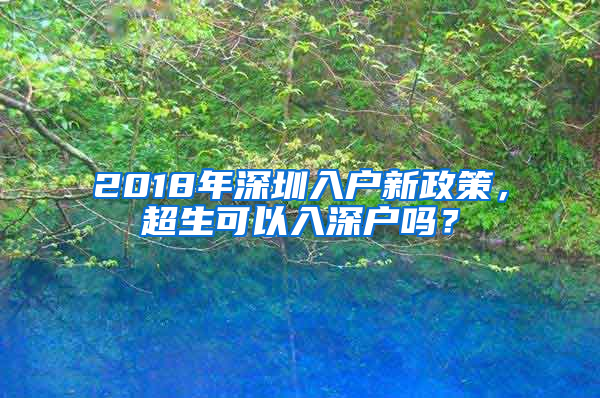 2018年深圳入户新政策，超生可以入深户吗？